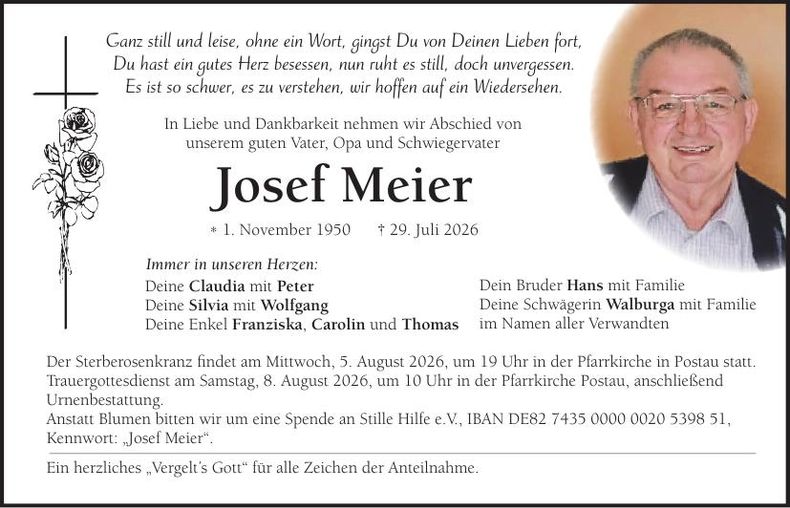 Ganz still und leise, ohne ein Wort, gingst Du von Deinen Lieben fort,
Du hast ein gutes Herz besessen, nun ruht es still, doch unvergessen.
Es ist so schwer, es zu verstehen, wir hoffen auf ein Wiedersehen.

In Liebe und Dankbarkeit nehmen wir Abschied von
unserem guten Vater, Opa und Schwiegervater

Josef Meier

* 1. November 1950 † 29. Juli 2026

Immer in unseren Herzen:
Deine Claudia mit Peter
Deine Silvia mit Wolfgang
Deine Enkel Franziska, Carolin und Thomas

Dein Bruder Hans mit Familie
Deine Schwägerin Walburga mit Familie
im Namen aller Verwandten

Der Sterberosenkranz findet am Mittwoch, 5. August 2026, um 19 Uhr in der Pfarrkirche in Postau statt.
Trauergottesdienst am Samstag, 8. August 2026, um 10 Uhr in der Pfarrkirche Postau, anschließend Urnenbestattung.
Anstatt Blumen bitten wir um eine Spende an Stille Hilfe e.V., IBAN DE82 7435 0000 0020 5398 51, Kennwort: „Josef Meier“.

Ein herzliches „Vergelt's Gott“ für alle Zeichen der Anteilnahme.